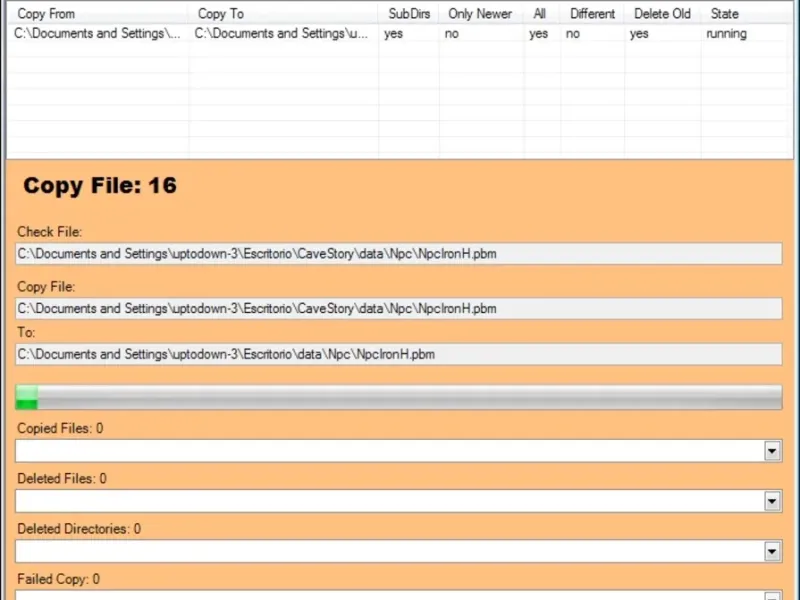 | Copy From | Copy To | SubDirs | Only Newer | All | Different | Delete Old | State |
|---|---|---|---|---|---|---|---|
| C:\Documents and Settings\... | C:\Documents and Settings\u... | yes | no | yes | no | yes | running |

Copy File: 16

Check File:
C:\Documents and Settings\uptodown-3\Escritorio\CaveStory\data\Npc\NpcIronH.pbm

Copy File:
C:\Documents and Settings\uptodown-3\Escritorio\CaveStory\data\Npc\NpcIronH.pbm

To:
C:\Documents and Settings\uptodown-3\Escritorio\data\Npc\NpcIronH.pbm

Copied Files: 0

Deleted Files: 0

Deleted Directories: 0

Failed Copy: 0